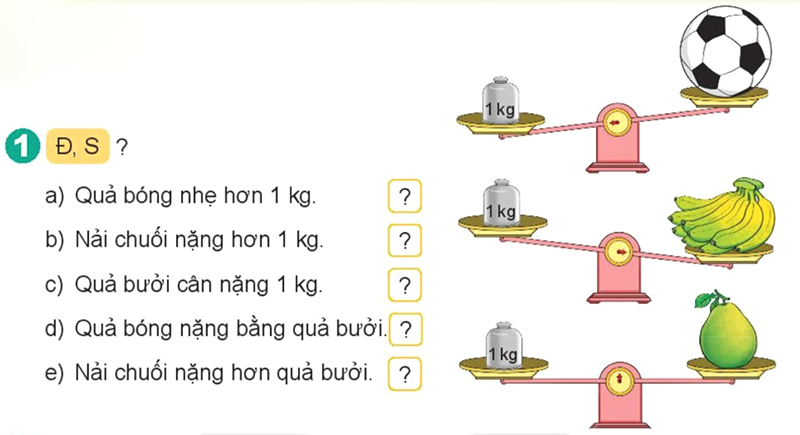 1 Đ, S ?

a) Quả bóng nhẹ hơn 1 kg. ?

b) Nải chuối nặng hơn 1 kg. ?

c) Quả bưởi cân nặng 1 kg. ?

d) Quả bóng nặng bằng quả bưởi. ?

e) Nải chuối nặng hơn quả bưởi. ?

1 kg

1 kg

1 kg